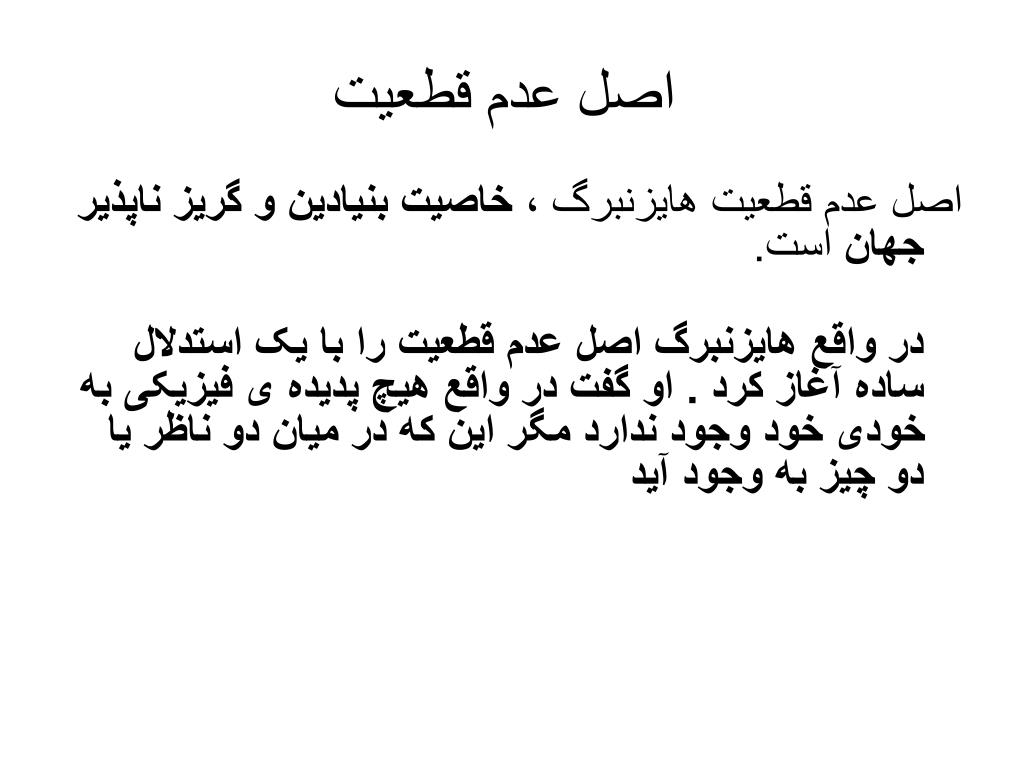 اصل عدم قطعیت

اصل عدم قطعیت هایزنبرگ ، خاصیت بنیادین و گریز ناپذیر جهان است.

در واقع هایزنبرگ اصل عدم قطعیت را با یک استدلال ساده آغاز کرد . او گفت در واقع هیچ پدیده ی فیزیکی به خودی خود وجود ندارد مگر این که در میان دو ناظر یا دو چیز به وجود آید